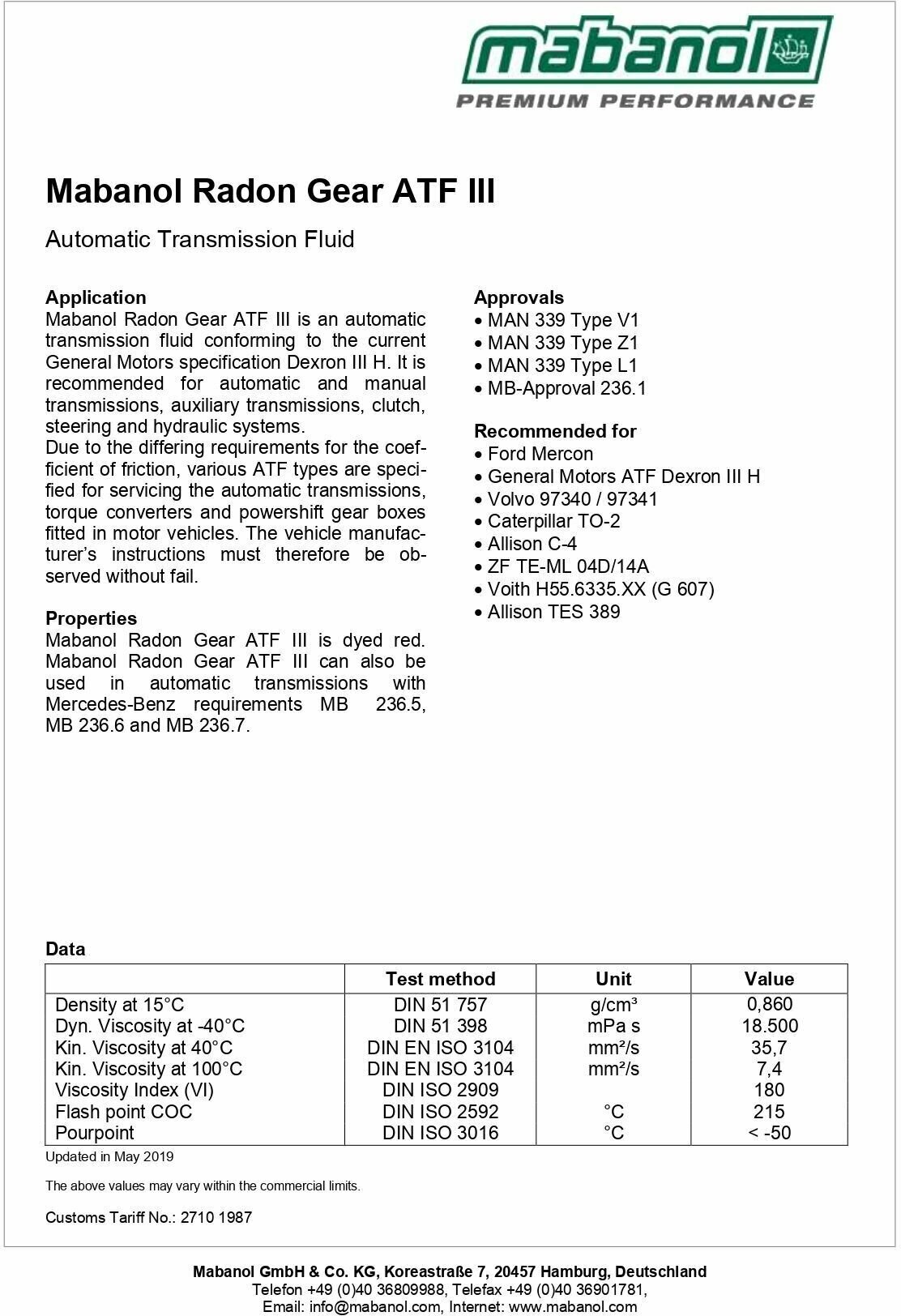 mabanol
PREMIUM PERFORMANCE

Mabanol Radon Gear ATF III

Automatic Transmission Fluid

Application
Mabanol Radon Gear ATF III is an automatic transmission fluid conforming to the current General Motors specification Dexron III H. It is recommended for automatic and manual transmissions, auxiliary transmissions, clutch, steering and hydraulic systems.
Due to the differing requirements for the coefficient of friction, various ATF types are specified for servicing the automatic transmissions, torque converters and powershift gear boxes fitted in motor vehicles. The vehicle manufacturer's instructions must therefore be observed without fail.

Properties
Mabanol Radon Gear ATF III is dyed red. Mabanol Radon Gear ATF III can also be used in automatic transmissions with Mercedes-Benz requirements MB 236.5, MB 236.6 and MB 236.7.

Approvals
• MAN 339 Type V1
• MAN 339 Type Z1
• MAN 339 Type L1
• MB-Approval 236.1

Recommended for
• Ford Mercon
• General Motors ATF Dexron III H
• Volvo 97340 / 97341
• Caterpillar TO-2
• Allison C-4
• ZF TE-ML 04D/14A
• Voith H55.6335.XX (G 607)
• Allison TES 389

Data

| | Test method | Unit | Value |
|---|---|---|---|
| Density at 15°C | DIN 51 757 | g/cm³ | 0,860 |
| Dyn. Viscosity at -40°C | DIN 51 398 | mPa s | 18.500 |
| Kin. Viscosity at 40°C | DIN EN ISO 3104 | mm²/s | 35,7 |
| Kin. Viscosity at 100°C | DIN EN ISO 3104 | mm²/s | 7,4 |
| Viscosity Index (VI) | DIN ISO 2909 | | 180 |
| Flash point COC | DIN ISO 2592 | °C | 215 |
| Pourpoint | DIN ISO 3016 | °C | < -50 |

Updated in May 2019

The above values may vary within the commercial limits.

Customs Tariff No.: 2710 1987

Mabanol GmbH & Co. KG, Koreastraße 7, 20457 Hamburg, Deutschland
Telefon +49 (0)40 36809988, Telefax +49 (0)40 36901781,
Email: info@mabanol.com, Internet: www.mabanol.com